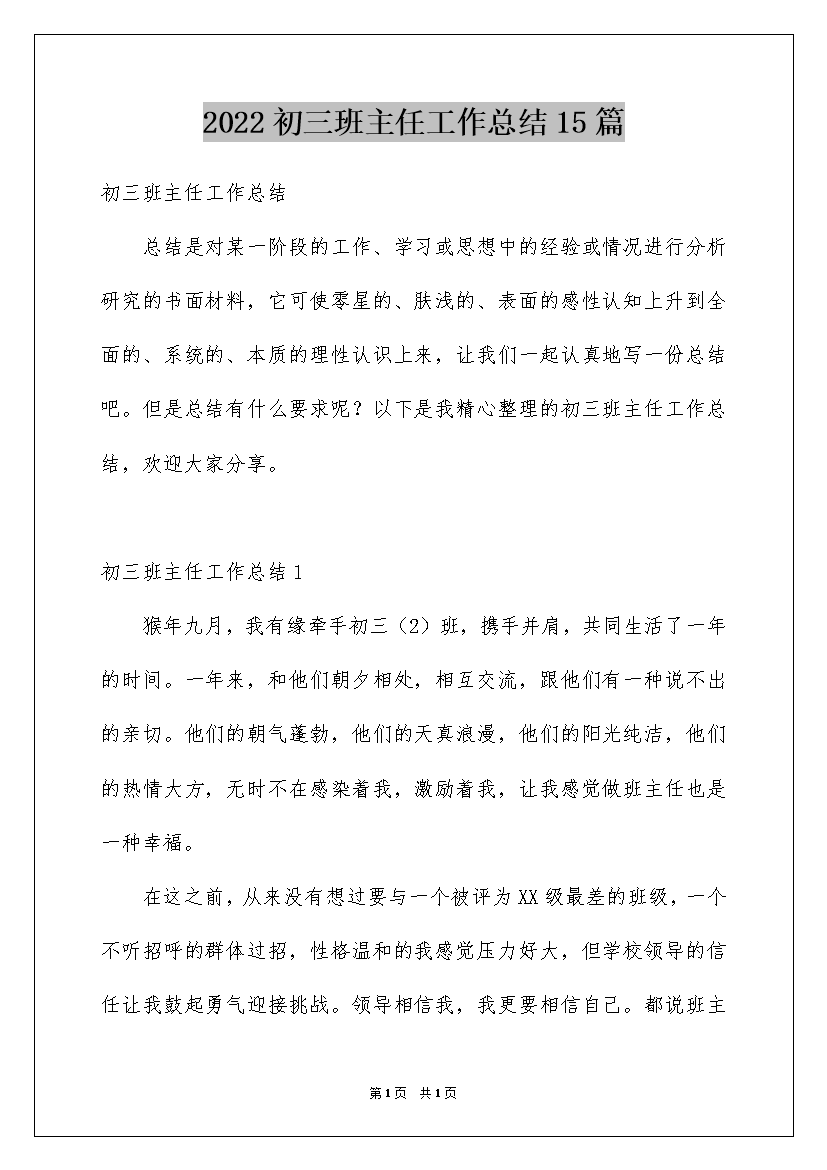 2022 初三班主任工作总结 15 篇

初三班主任工作总结

总结是对某一阶段的工作、学习或思想中的经验或情况进行分析研究的书面材料，它可使零星的、肤浅的、表面的感性认知上升到全面的、系统的、本质的理性认识上来，让我们一起认真地写一份总结吧。但是总结有什么要求呢？以下是我精心整理的初三班主任工作总结，欢迎大家分享。

初三班主任工作总结 1

猴年九月，我有缘牵手初三（2）班，携手并肩，共同生活了一年的时间。一年来，和他们朝夕相处，相互交流，跟他们有一种说不出的亲切。他们的朝气蓬勃，他们的天真浪漫，他们的阳光纯洁，他们的热情大方，无时不在感染着我，激励着我，让我感觉做班主任也是一种幸福。

在这之前，从来没有想过要与一个被评为 XX 级最差的班级，一个不听招呼的群体过招，性格温和的我感觉压力好大，但学校领导的信任让我鼓起勇气迎接挑战。领导相信我，我更要相信自己。都说班主

第 1 页 共 1 页